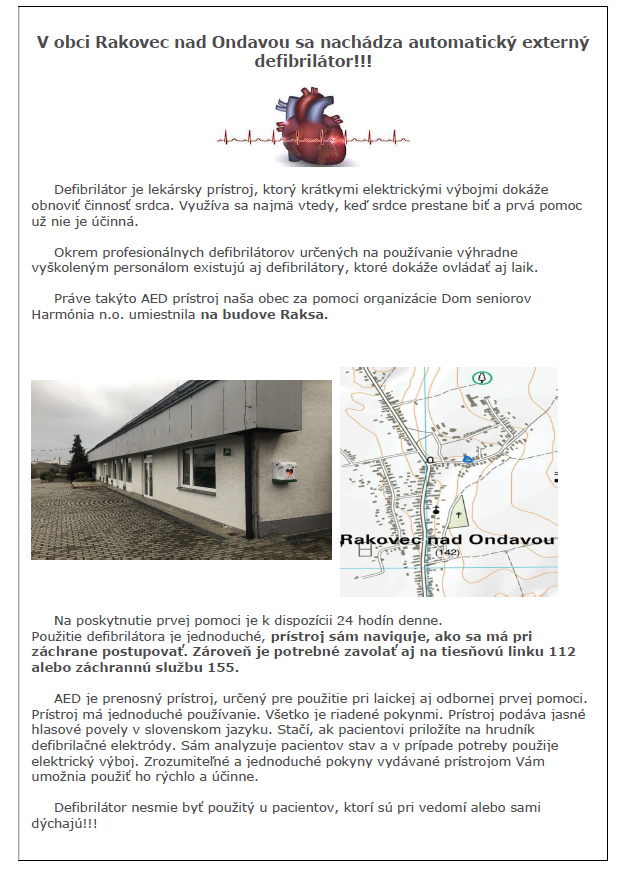 V obci Rakovec nad Ondavou sa nachádza automatický externý defibrilátor!!!

Defibrilátor je lekársky prístroj, ktorý krátkymi elektrickými výbojmi dokáže obnoviť činnosť srdca. Využíva sa najmä vtedy, keď srdce prestane biť a prvá pomoc už nie je účinná.

Okrem profesionálnych defibrilátorov určených na používanie výhradne vyškoleným personálom existujú aj defibrilátory, ktoré dokáže ovládať aj laik.

Práve takýto AED prístroj naša obec za pomoci organizácie Dom seniorov Harmónia n.o. umiestnila na budove Raksa.

Rakovec nad Ondavou
(142)

Na poskytnutie prvej pomoci je k dispozícii 24 hodín denne.
Použitie defibrilátora je jednoduché, prístroj sám naviguje, ako sa má pri záchrane postupovať. Zároveň je potrebné zavolať aj na tiesňovú linku 112 alebo záchrannú službu 155.

AED je prenosný prístroj, určený pre použitie pri laickej aj odbornej prvej pomoci. Prístroj má jednoduché používanie. Všetko je riadené pokynmi. Prístroj podáva jasné hlasové povely v slovenskom jazyku. Stačí, ak pacientovi priložíte na hrudník defibrilačné elektródy. Sám analyzuje pacientov stav a v prípade potreby použije elektrický výboj. Zrozumiteľné a jednoduché pokyny vydávané prístrojom Vám umožnia použiť ho rýchlo a účinne.

Defibrilátor nesmie byť použitý u pacientov, ktorí sú pri vedomí alebo sami dýchajú!!!